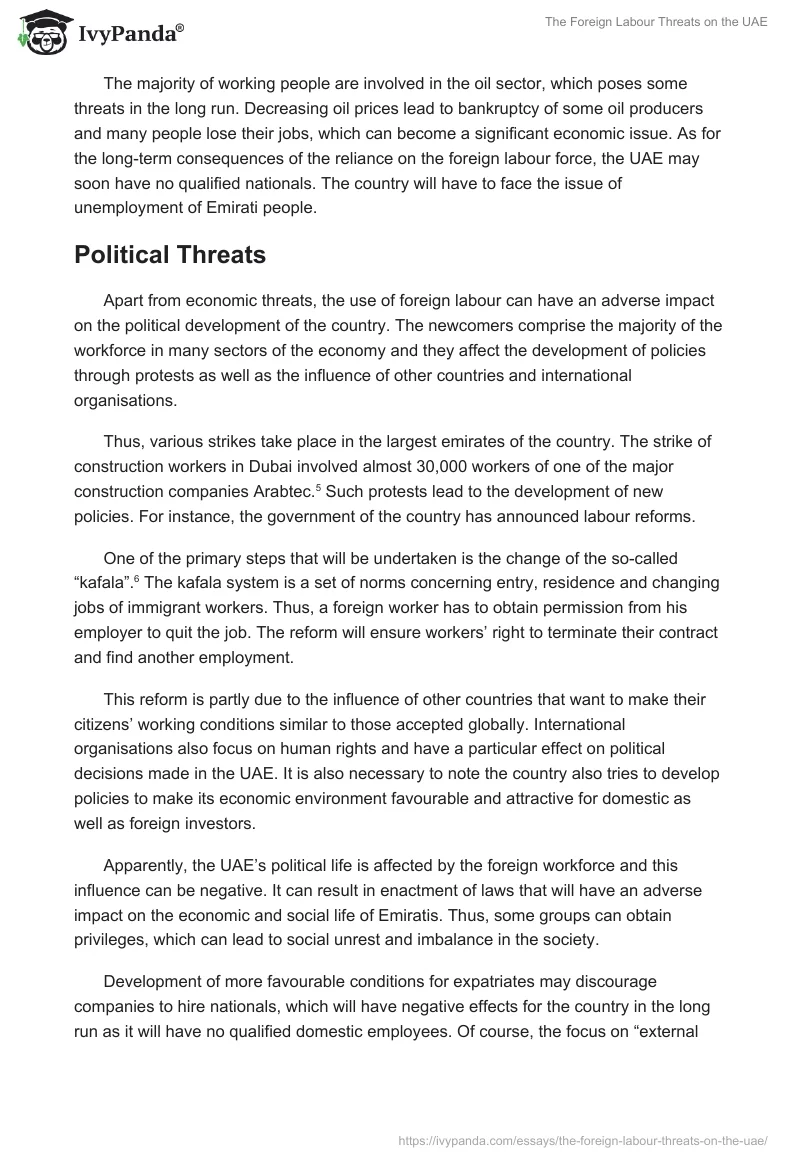 IvyPanda®

The Foreign Labour Threats on the UAE

The majority of working people are involved in the oil sector, which poses some threats in the long run. Decreasing oil prices lead to bankruptcy of some oil producers and many people lose their jobs, which can become a significant economic issue. As for the long-term consequences of the reliance on the foreign labour force, the UAE may soon have no qualified nationals. The country will have to face the issue of unemployment of Emirati people.

Political Threats

Apart from economic threats, the use of foreign labour can have an adverse impact on the political development of the country. The newcomers comprise the majority of the workforce in many sectors of the economy and they affect the development of policies through protests as well as the influence of other countries and international organisations.

Thus, various strikes take place in the largest emirates of the country. The strike of construction workers in Dubai involved almost 30,000 workers of one of the major construction companies Arabtec.$^5$ Such protests lead to the development of new policies. For instance, the government of the country has announced labour reforms.

One of the primary steps that will be undertaken is the change of the so-called “kafala”.$^6$ The kafala system is a set of norms concerning entry, residence and changing jobs of immigrant workers. Thus, a foreign worker has to obtain permission from his employer to quit the job. The reform will ensure workers’ right to terminate their contract and find another employment.

This reform is partly due to the influence of other countries that want to make their citizens’ working conditions similar to those accepted globally. International organisations also focus on human rights and have a particular effect on political decisions made in the UAE. It is also necessary to note the country also tries to develop policies to make its economic environment favourable and attractive for domestic as well as foreign investors.

Apparently, the UAE’s political life is affected by the foreign workforce and this influence can be negative. It can result in enactment of laws that will have an adverse impact on the economic and social life of Emiratis. Thus, some groups can obtain privileges, which can lead to social unrest and imbalance in the society.

Development of more favourable conditions for expatriates may discourage companies to hire nationals, which will have negative effects for the country in the long run as it will have no qualified domestic employees. Of course, the focus on “external

https://ivypanda.com/essays/the-foreign-labour-threats-on-the-uae/